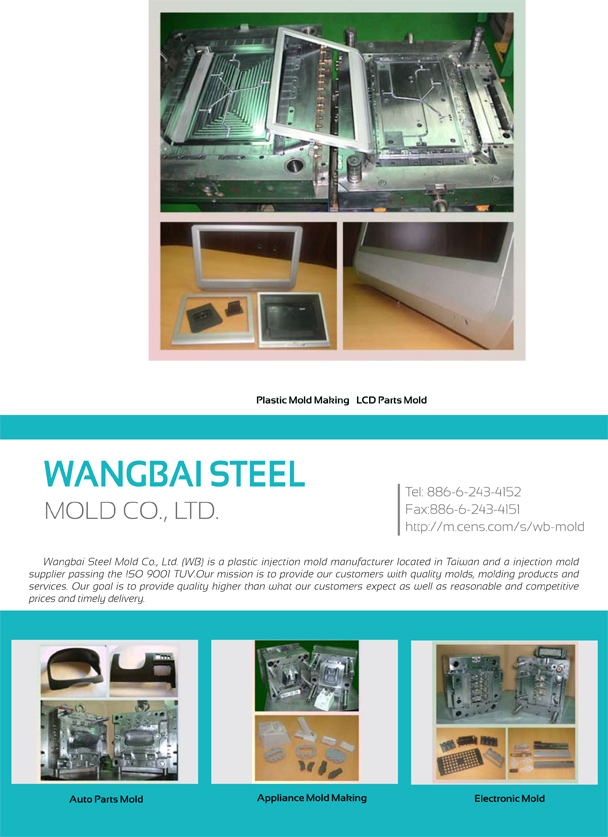 Plastic Mold Making LCD Parts Mold

WANGBAI STEEL
MOLD CO., LTD.

Tel: 886-6-243-4152
Fax:886-6-243-4151
http://m.cens.com/s/wb-mold

Wangbai Steel Mold Co., Ltd. (WB) is a plastic injection mold manufacturer located in Taiwan and a injection mold supplier passing the ISO 9001 TUV.Our mission is to provide our customers with quality molds, molding products and services. Our goal is to provide quality higher than what our customers expect as well as reasonable and competitive prices and timely delivery.

Auto Parts Mold

Appliance Mold Making

Electronic Mold